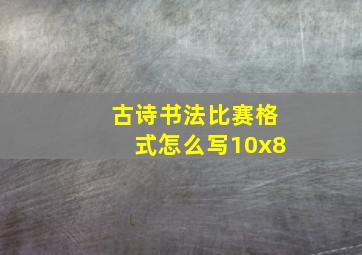 古诗书法比赛格式怎么写10x8